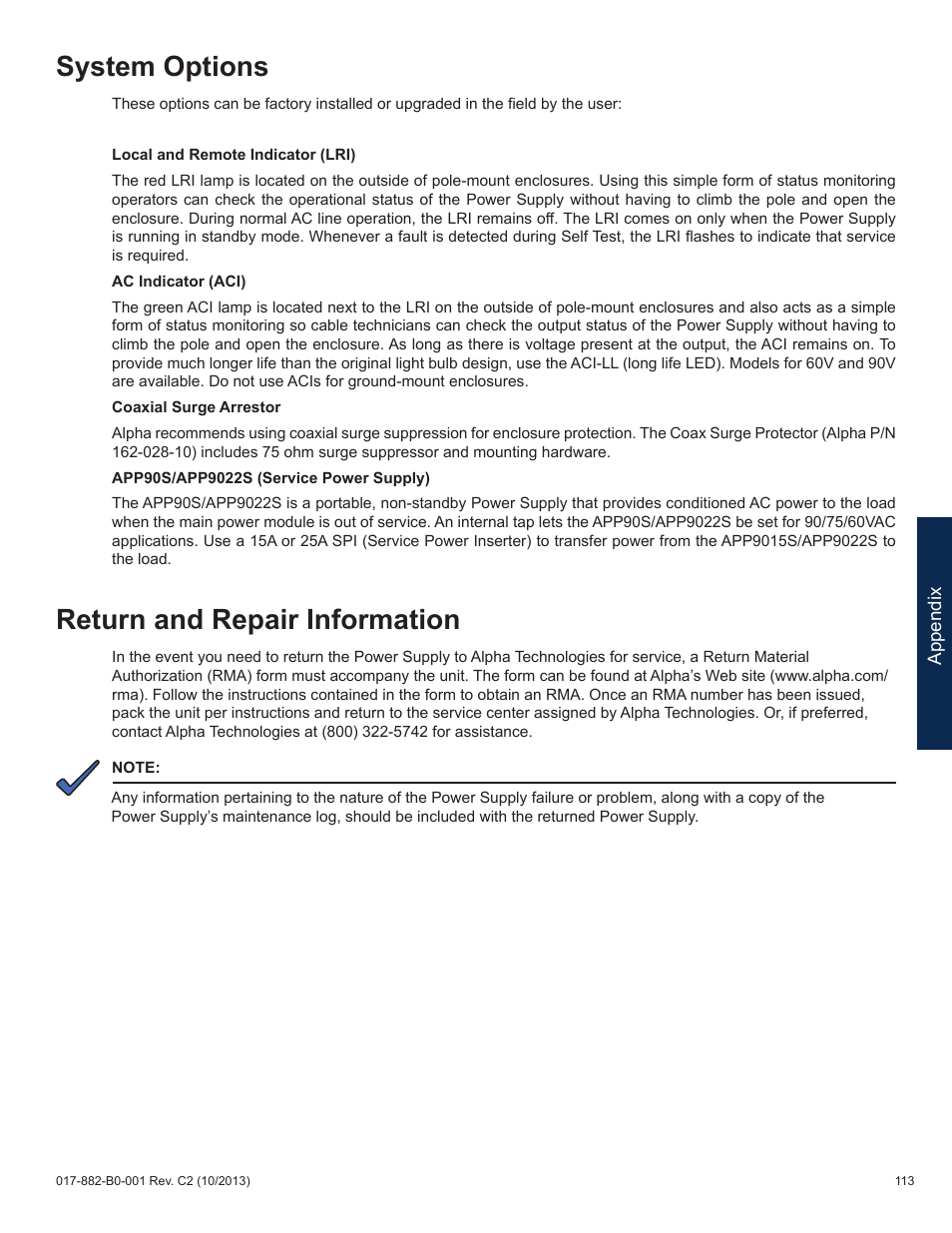 System Options

These options can be factory installed or upgraded in the field by the user:

Local and Remote Indicator (LRI)

The red LRI lamp is located on the outside of pole-mount enclosures. Using this simple form of status monitoring operators can check the operational status of the Power Supply without having to climb the pole and open the enclosure. During normal AC line operation, the LRI remains off. The LRI comes on only when the Power Supply is running in standby mode. Whenever a fault is detected during Self Test, the LRI flashes to indicate that service is required.

AC Indicator (ACI)

The green ACI lamp is located next to the LRI on the outside of pole-mount enclosures and also acts as a simple form of status monitoring so cable technicians can check the output status of the Power Supply without having to climb the pole and open the enclosure. As long as there is voltage present at the output, the ACI remains on. To provide much longer life than the original light bulb design, use the ACI-LL (long life LED). Models for 60V and 90V are available. Do not use ACIs for ground-mount enclosures.

Coaxial Surge Arrestor

Alpha recommends using coaxial surge suppression for enclosure protection. The Coax Surge Protector (Alpha P/N 162-028-10) includes 75 ohm surge suppressor and mounting hardware.

APP90S/APP9022S (Service Power Supply)

The APP90S/APP9022S is a portable, non-standby Power Supply that provides conditioned AC power to the load when the main power module is out of service. An internal tap lets the APP90S/APP9022S be set for 90/75/60VAC applications. Use a 15A or 25A SPI (Service Power Inserter) to transfer power from the APP9015S/APP9022S to the load.

Return and Repair Information

In the event you need to return the Power Supply to Alpha Technologies for service, a Return Material Authorization (RMA) form must accompany the unit. The form can be found at Alpha's Web site (www.alpha.com/rma). Follow the instructions contained in the form to obtain an RMA. Once an RMA number has been issued, pack the unit per instructions and return to the service center assigned by Alpha Technologies. Or, if preferred, contact Alpha Technologies at (800) 322-5742 for assistance.

NOTE:

Any information pertaining to the nature of the Power Supply failure or problem, along with a copy of the Power Supply's maintenance log, should be included with the returned Power Supply.

Appendix

017-882-B0-001 Rev. C2 (10/2013)

113